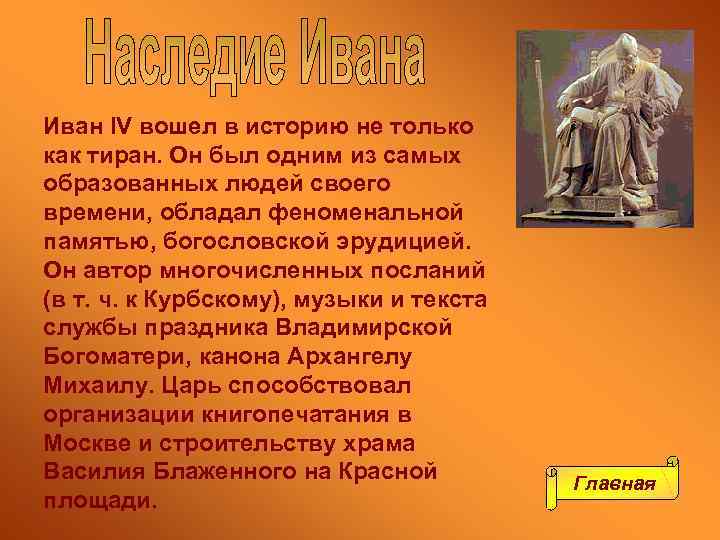 Наследие Ивана

Иван IV вошел в историю не только как тиран. Он был одним из самых образованных людей своего времени, обладал феноменальной памятью, богословской эрудицией. Он автор многочисленных посланий (в т. ч. к Курбскому), музыки и текста службы праздника Владимирской Богоматери, канона Архангелу Михаилу. Царь способствовал организации книгопечатания в Москве и строительству храма Василия Блаженного на Красной площади.

Главная